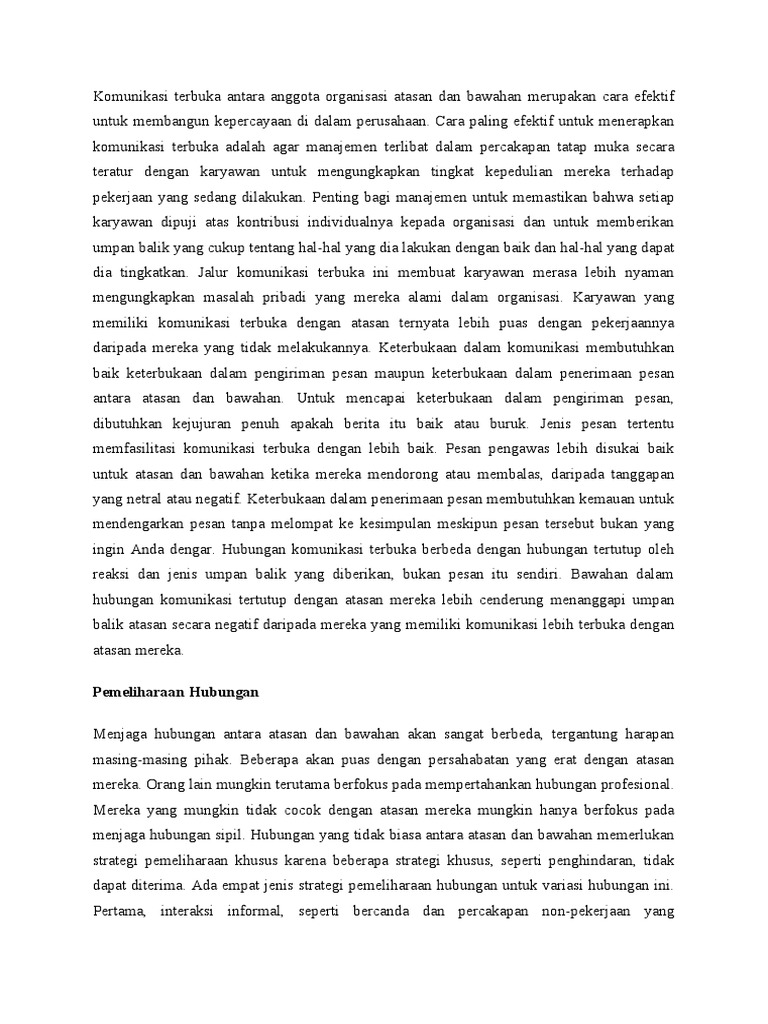 Komunikasi terbuka antara anggota organisasi atasan dan bawahan merupakan cara efektif untuk membangun kepercayaan di dalam perusahaan. Cara paling efektif untuk menerapkan komunikasi terbuka adalah agar manajemen terlibat dalam percakapan tatap muka secara teratur dengan karyawan untuk mengungkapkan tingkat kepedulian mereka terhadap pekerjaan yang sedang dilakukan. Penting bagi manajemen untuk memastikan bahwa setiap karyawan dipuji atas kontribusi individualnya kepada organisasi dan untuk memberikan umpan balik yang cukup tentang hal-hal yang dia lakukan dengan baik dan hal-hal yang dapat dia tingkatkan. Jalur komunikasi terbuka ini membuat karyawan merasa lebih nyaman mengungkapkan masalah pribadi yang mereka alami dalam organisasi. Karyawan yang memiliki komunikasi terbuka dengan atasan ternyata lebih puas dengan pekerjaannya daripada mereka yang tidak melakukannya. Keterbukaan dalam komunikasi membutuhkan baik keterbukaan dalam pengiriman pesan maupun keterbukaan dalam penerimaan pesan antara atasan dan bawahan. Untuk mencapai keterbukaan dalam pengiriman pesan, dibutuhkan kejujuran penuh apakah berita itu baik atau buruk. Jenis pesan tertentu memfasilitasi komunikasi terbuka dengan lebih baik. Pesan pengawas lebih disukai baik untuk atasan dan bawahan ketika mereka mendorong atau membalas, daripada tanggapan yang netral atau negatif. Keterbukaan dalam penerimaan pesan membutuhkan kemauan untuk mendengarkan pesan tanpa melompat ke kesimpulan meskipun pesan tersebut bukan yang ingin Anda dengar. Hubungan komunikasi terbuka berbeda dengan hubungan tertutup oleh reaksi dan jenis umpan balik yang diberikan, bukan pesan itu sendiri. Bawahan dalam hubungan komunikasi tertutup dengan atasan mereka lebih cenderung menanggapi umpan balik atasan secara negatif daripada mereka yang memiliki komunikasi lebih terbuka dengan atasan mereka.

Pemeliharaan Hubungan

Menjaga hubungan antara atasan dan bawahan akan sangat berbeda, tergantung harapan masing-masing pihak. Beberapa akan puas dengan persahabatan yang erat dengan atasan mereka. Orang lain mungkin terutama berfokus pada mempertahankan hubungan profesional. Mereka yang mungkin tidak cocok dengan atasan mereka mungkin hanya berfokus pada menjaga hubungan sipil. Hubungan yang tidak biasa antara atasan dan bawahan memerlukan strategi pemeliharaan khusus karena beberapa strategi khusus, seperti penghindaran, tidak dapat diterima. Ada empat jenis strategi pemeliharaan hubungan untuk variasi hubungan ini. Pertama, interaksi informal, seperti bercanda dan percakapan non-pekerjaan yang